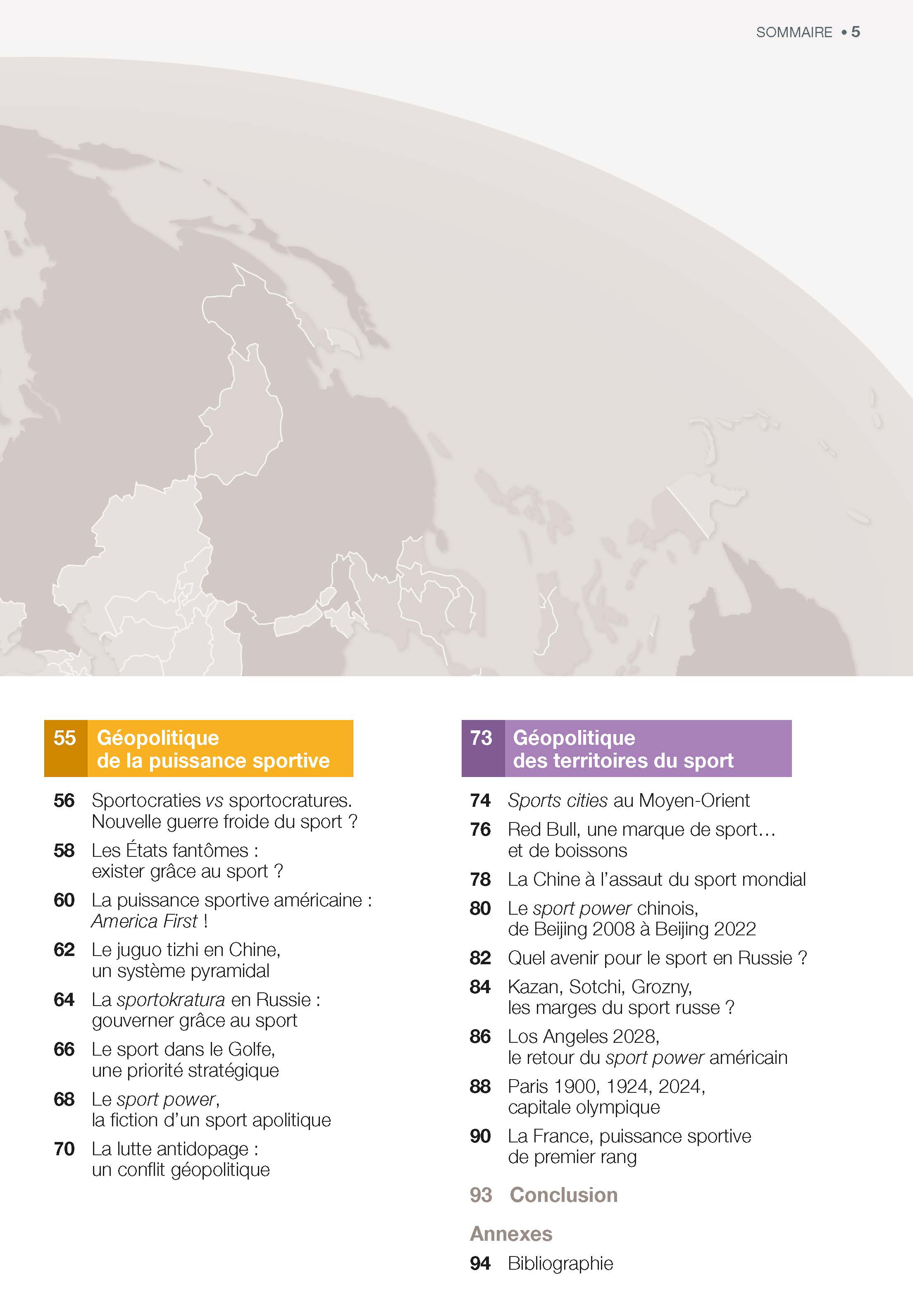 SOMMAIRE • 5

55 Géopolitique de la puissance sportive

56 Sportocraties vs sportocratures. Nouvelle guerre froide du sport ?

58 Les États fantômes : exister grâce au sport ?

60 La puissance sportive américaine : America First !

62 Le juguo tizhi en Chine, un système pyramidal

64 La sportokratura en Russie : gouverner grâce au sport

66 Le sport dans le Golfe, une priorité stratégique

68 Le sport power, la fiction d'un sport apolitique

70 La lutte antidopage : un conflit géopolitique

73 Géopolitique des territoires du sport

74 Sports cities au Moyen-Orient

76 Red Bull, une marque de sport… et de boissons

78 La Chine à l'assaut du sport mondial

80 Le sport power chinois, de Beijing 2008 à Beijing 2022

82 Quel avenir pour le sport en Russie ?

84 Kazan, Sotchi, Grozny, les marges du sport russe ?

86 Los Angeles 2028, le retour du sport power américain

88 Paris 1900, 1924, 2024, capitale olympique

90 La France, puissance sportive de premier rang

93 Conclusion

Annexes

94 Bibliographie